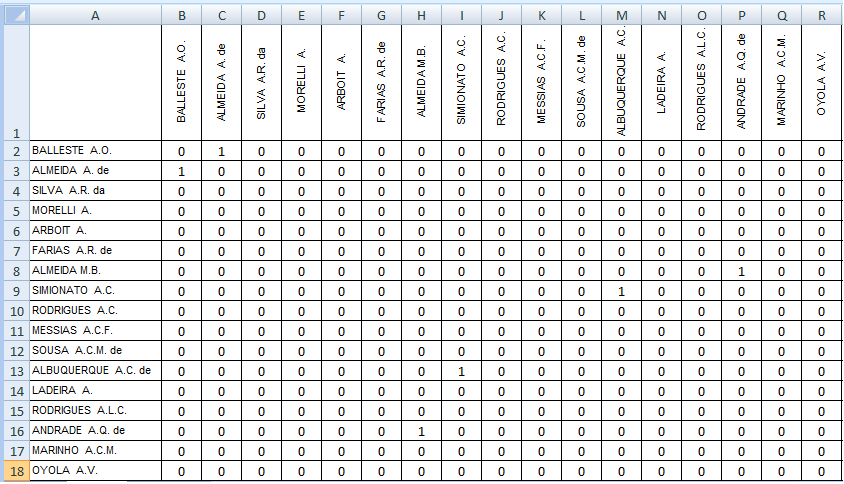 |  | A | B | C | D | E | F | G | H | I | J | K | L | M | N | O | P | Q | R |
|---|---|---|---|---|---|---|---|---|---|---|---|---|---|---|---|---|---|---|
| 1 |  | BALLESTE A.O. | ALMEIDA A. de | SILVA A.R. da | MORELLI A. | ARBOIT A. | FARIAS A.R. de | ALMEIDA M.B. | SIMIONATO A.C. | RODRIGUES A.C. | MESSIAS A.C.F. | SOUSA A.C.M. de | ALBUQUERQUE A.C. | LADEIRA A. | RODRIGUES A.L.C. | ANDRADE A.Q. de | MARINHO A.C.M. | OYOLA A.V. |
| 2 | BALLESTE A.O. | 0 | 1 | 0 | 0 | 0 | 0 | 0 | 0 | 0 | 0 | 0 | 0 | 0 | 0 | 0 | 0 | 0 |
| 3 | ALMEIDA A. de | 1 | 0 | 0 | 0 | 0 | 0 | 0 | 0 | 0 | 0 | 0 | 0 | 0 | 0 | 0 | 0 | 0 |
| 4 | SILVA A.R. da | 0 | 0 | 0 | 0 | 0 | 0 | 0 | 0 | 0 | 0 | 0 | 0 | 0 | 0 | 0 | 0 | 0 |
| 5 | MORELLI A. | 0 | 0 | 0 | 0 | 0 | 0 | 0 | 0 | 0 | 0 | 0 | 0 | 0 | 0 | 0 | 0 | 0 |
| 6 | ARBOIT A. | 0 | 0 | 0 | 0 | 0 | 0 | 0 | 0 | 0 | 0 | 0 | 0 | 0 | 0 | 0 | 0 | 0 |
| 7 | FARIAS A.R. de | 0 | 0 | 0 | 0 | 0 | 0 | 0 | 0 | 0 | 0 | 0 | 0 | 0 | 0 | 0 | 0 | 0 |
| 8 | ALMEIDA M.B. | 0 | 0 | 0 | 0 | 0 | 0 | 0 | 0 | 0 | 0 | 0 | 0 | 0 | 0 | 1 | 0 | 0 |
| 9 | SIMIONATO A.C. | 0 | 0 | 0 | 0 | 0 | 0 | 0 | 0 | 0 | 0 | 0 | 1 | 0 | 0 | 0 | 0 | 0 |
| 10 | RODRIGUES A.C. | 0 | 0 | 0 | 0 | 0 | 0 | 0 | 0 | 0 | 0 | 0 | 0 | 0 | 0 | 0 | 0 | 0 |
| 11 | MESSIAS A.C.F. | 0 | 0 | 0 | 0 | 0 | 0 | 0 | 0 | 0 | 0 | 0 | 0 | 0 | 0 | 0 | 0 | 0 |
| 12 | SOUSA A.C.M. de | 0 | 0 | 0 | 0 | 0 | 0 | 0 | 0 | 0 | 0 | 0 | 0 | 0 | 0 | 0 | 0 | 0 |
| 13 | ALBUQUERQUE A.C. de | 0 | 0 | 0 | 0 | 0 | 0 | 0 | 1 | 0 | 0 | 0 | 0 | 0 | 0 | 0 | 0 | 0 |
| 14 | LADEIRA A. | 0 | 0 | 0 | 0 | 0 | 0 | 0 | 0 | 0 | 0 | 0 | 0 | 0 | 0 | 0 | 0 | 0 |
| 15 | RODRIGUES A.L.C. | 0 | 0 | 0 | 0 | 0 | 0 | 0 | 0 | 0 | 0 | 0 | 0 | 0 | 0 | 0 | 0 | 0 |
| 16 | ANDRADE A.Q. de | 0 | 0 | 0 | 0 | 0 | 0 | 1 | 0 | 0 | 0 | 0 | 0 | 0 | 0 | 0 | 0 | 0 |
| 17 | MARINHO A.C.M. | 0 | 0 | 0 | 0 | 0 | 0 | 0 | 0 | 0 | 0 | 0 | 0 | 0 | 0 | 0 | 0 | 0 |
| 18 | OYOLA A.V. | 0 | 0 | 0 | 0 | 0 | 0 | 0 | 0 | 0 | 0 | 0 | 0 | 0 | 0 | 0 | 0 | 0 |